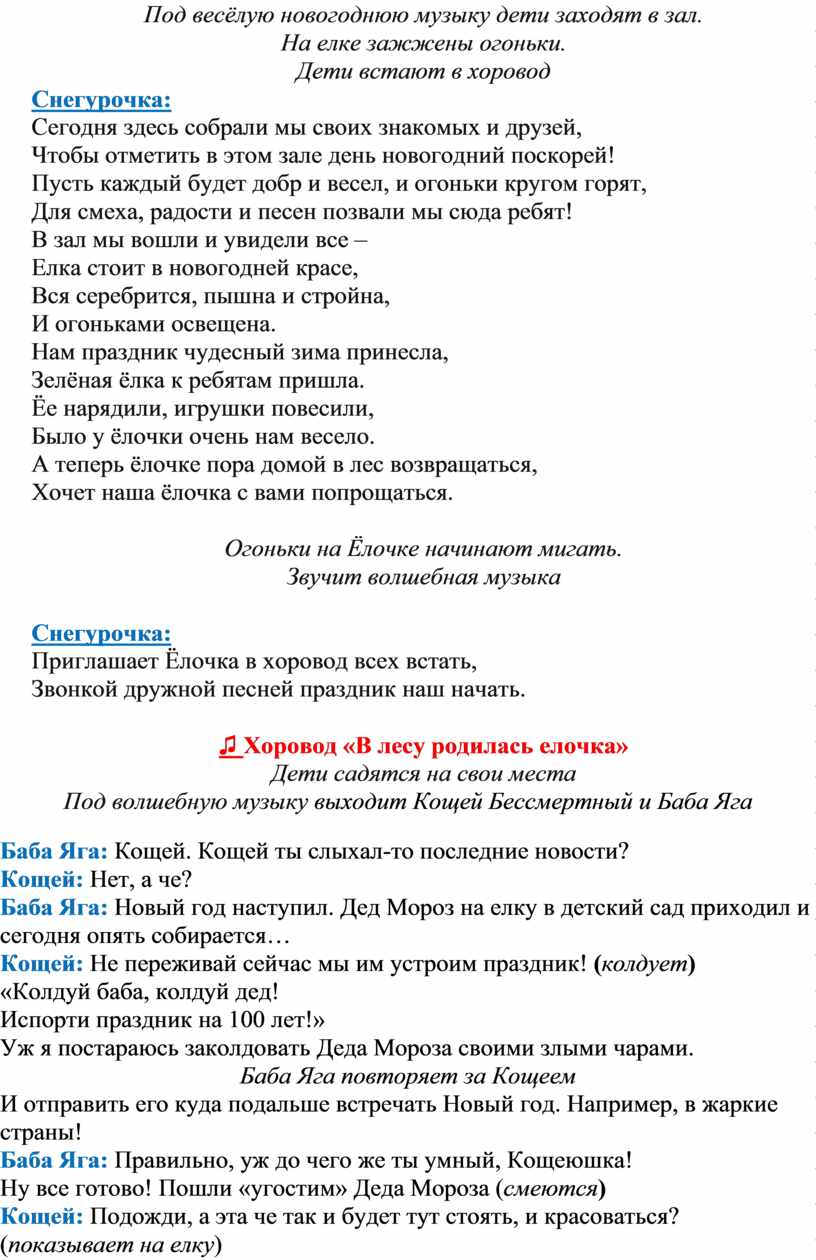 Под весёлую новогоднюю музыку дети заходят в зал.
На елке зажжены огоньки.
Дети встают в хоровод

Снегурочка:
Сегодня здесь собрали мы своих знакомых и друзей,
Чтобы отметить в этом зале день новогодний поскорей!
Пусть каждый будет добр и весел, и огоньки кругом горят,
Для смеха, радости и песен позвали мы сюда ребят!
В зал мы вошли и увидели все –
Елка стоит в новогодней красе,
Вся серебрится, пышна и стройна,
И огоньками освещена.
Нам праздник чудесный зима принесла,
Зелёная ёлка к ребятам пришла.
Ёе нарядили, игрушки повесили,
Было у ёлочки очень нам весело.
А теперь ёлочке пора домой в лес возвращаться,
Хочет наша ёлочка с вами попрощаться.

Огоньки на Ёлочке начинают мигать.
Звучит волшебная музыка

Снегурочка:
Приглашает Ёлочка в хоровод всех встать,
Звонкой дружной песней праздник наш начать.

♫ Хоровод «В лесу родилась елочка»
Дети садятся на свои места
Под волшебную музыку выходит Кощей Бессмертный и Баба Яга

Баба Яга: Кощей. Кощей ты слыхал-то последние новости?
Кощей: Нет, а че?
Баба Яга: Новый год наступил. Дед Мороз на елку в детский сад приходил и сегодня опять собирается…
Кощей: Не переживай сейчас мы им устроим праздник! (колдует)
«Колдуй баба, колдуй дед!
Испорти праздник на 100 лет!»
Уж я постараюсь заколдовать Деда Мороза своими злыми чарами.
Баба Яга повторяет за Кощеем
И отправить его куда подальше встречать Новый год. Например, в жаркие страны!
Баба Яга: Правильно, уж до чего же ты умный, Кощеюшка!
Ну все готово! Пошли «угостим» Деда Мороза (смеются)
Кощей: Подожди, а эта че так и будет тут стоять, и красоваться?
(показывает на елку)